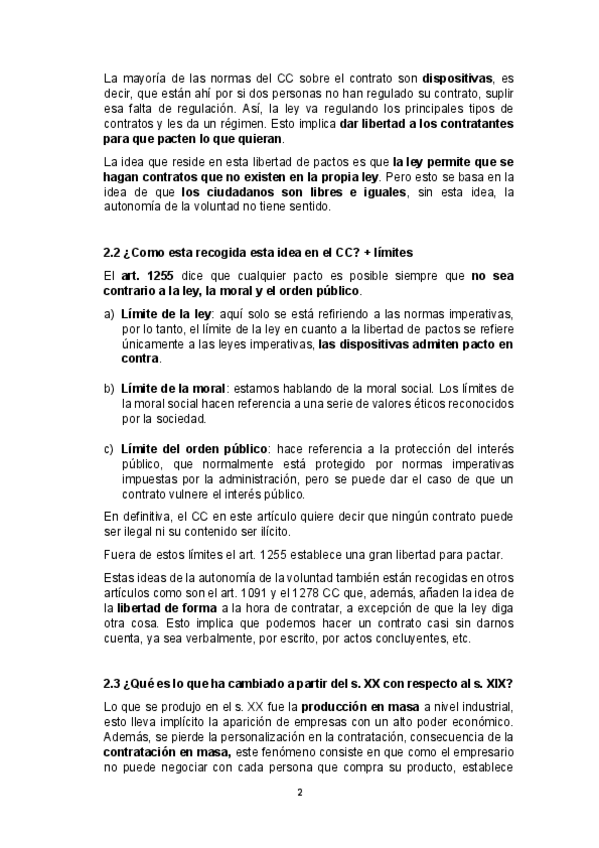 La mayoría de las normas del CC sobre el contrato son dispositivas, es decir, que están ahí por si dos personas no han regulado su contrato, suplir esa falta de regulación. Así, la ley va regulando los principales tipos de contratos y les da un régimen. Esto implica dar libertad a los contratantes para que pacten lo que quieran.

La idea que reside en esta libertad de pactos es que la ley permite que se hagan contratos que no existen en la propia ley. Pero esto se basa en la idea de que los ciudadanos son libres e iguales, sin esta idea, la autonomía de la voluntad no tiene sentido.

2.2 ¿Como esta recogida esta idea en el CC? + límites

El art. 1255 dice que cualquier pacto es posible siempre que no sea contrario a la ley, la moral y el orden público.

a) Límite de la ley: aquí solo se está refiriendo a las normas imperativas, por lo tanto, el límite de la ley en cuanto a la libertad de pactos se refiere únicamente a las leyes imperativas, las dispositivas admiten pacto en contra.

b) Límite de la moral: estamos hablando de la moral social. Los límites de la moral social hacen referencia a una serie de valores éticos reconocidos por la sociedad.

c) Límite del orden público: hace referencia a la protección del interés público, que normalmente está protegido por normas imperativas impuestas por la administración, pero se puede dar el caso de que un contrato vulnere el interés público.

En definitiva, el CC en este artículo quiere decir que ningún contrato puede ser ilegal ni su contenido ser ilícito.

Fuera de estos límites el art. 1255 establece una gran libertad para pactar.

Estas ideas de la autonomía de la voluntad también están recogidas en otros artículos como son el art. 1091 y el 1278 CC que, además, añaden la idea de la libertad de forma a la hora de contratar, a excepción de que la ley diga otra cosa. Esto implica que podemos hacer un contrato casi sin darnos cuenta, ya sea verbalmente, por escrito, por actos concluyentes, etc.

2.3 ¿Qué es lo que ha cambiado a partir del s. XX con respecto al s. XIX?

Lo que se produjo en el s. XX fue la producción en masa a nivel industrial, esto lleva implícito la aparición de empresas con un alto poder económico. Además, se pierde la personalización en la contratación, consecuencia de la contratación en masa, este fenómeno consiste en que como el empresario no puede negociar con cada persona que compra su producto, establece

2